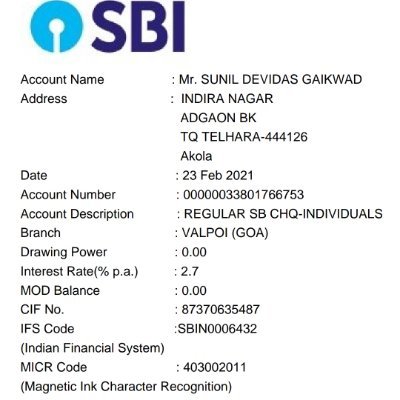 SBI

Account Name : Mr. SUNIL DEVIDAS GAIKWAD
Address : INDIRA NAGAR
ADGAON BK
TQ TELHARA-444126
Akola
Date : 23 Feb 2021
Account Number : 00000033801766753
Account Description : REGULAR SB CHQ-INDIVIDUALS
Branch : VALPOI (GOA)
Drawing Power : 0.00
Interest Rate(% p.a.) : 2.7
MOD Balance : 0.00
CIF No. : 87370635487
IFS Code :SBIN0006432
(Indian Financial System)
MICR Code : 403002011
(Magnetic Ink Character Recognition)